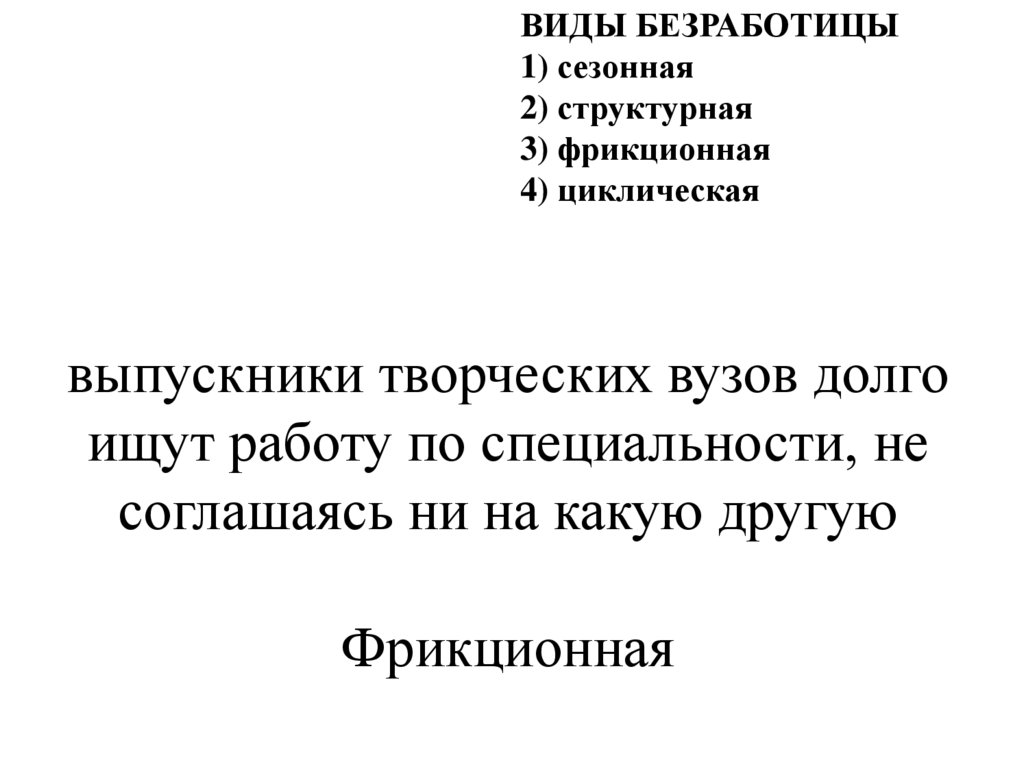 ВИДЫ БЕЗРАБОТИЦЫ
1) сезонная
2) структурная
3) фрикционная
4) циклическая

выпускники творческих вузов долго ищут работу по специальности, не соглашаясь ни на какую другую

Фрикционная